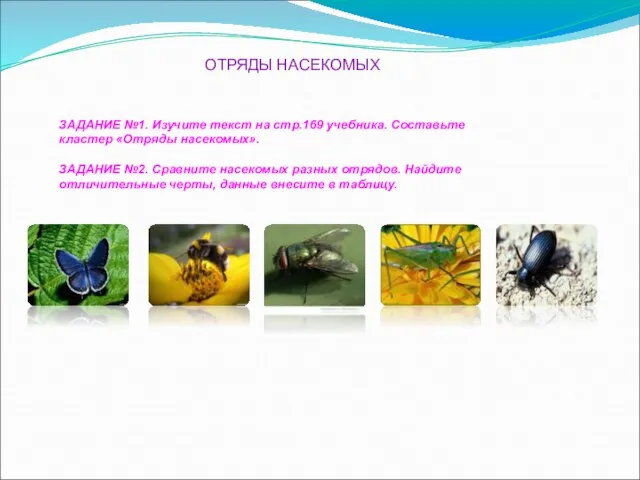 ОТРЯДЫ НАСЕКОМЫХ

ЗАДАНИЕ №1. Изучите текст на стр.169 учебника. Составьте кластер «Отряды насекомых».

ЗАДАНИЕ №2. Сравните насекомых разных отрядов. Найдите отличительные черты, данные внесите в таблицу.